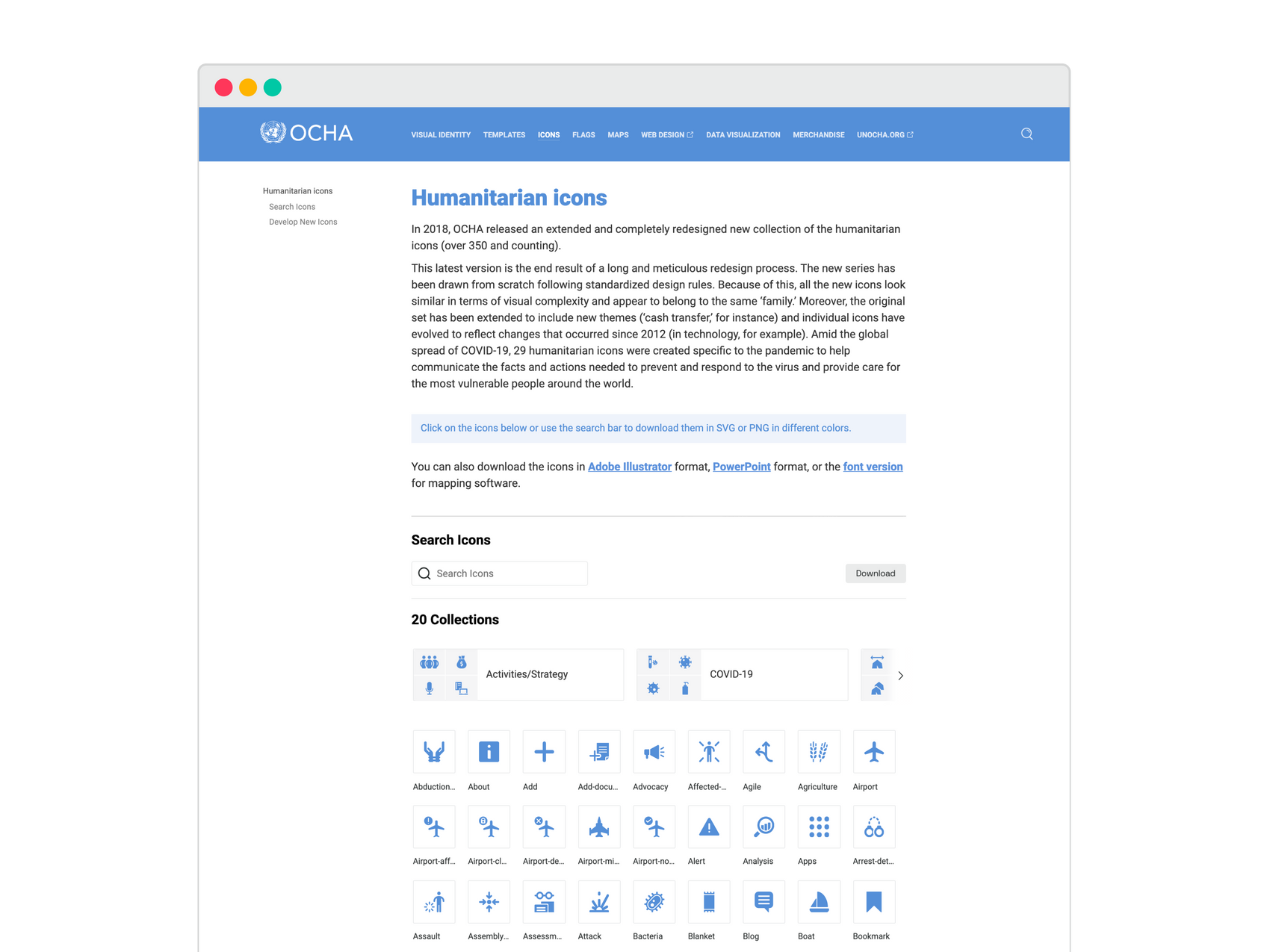 OCHA

VISUAL IDENTITY TEMPLATES ICONS FLAGS MAPS WEB DESIGN DATA VISUALIZATION MERCHANDISE UNOCHA.ORG

Humanitarian icons
Search Icons
Develop New Icons

Humanitarian icons

In 2018, OCHA released an extended and completely redesigned new collection of the humanitarian icons (over 350 and counting).

This latest version is the end result of a long and meticulous redesign process. The new series has been drawn from scratch following standardized design rules. Because of this, all the new icons look similar in terms of visual complexity and appear to belong to the same 'family.' Moreover, the original set has been extended to include new themes ('cash transfer,' for instance) and individual icons have evolved to reflect changes that occurred since 2012 (in technology, for example). Amid the global spread of COVID-19, 29 humanitarian icons were created specific to the pandemic to help communicate the facts and actions needed to prevent and respond to the virus and provide care for the most vulnerable people around the world.

Click on the icons below or use the search bar to download them in SVG or PNG in different colors.

You can also download the icons in Adobe Illustrator format, PowerPoint format, or the font version for mapping software.

Search Icons

Search Icons

Download

20 Collections

Activities/Strategy

COVID-19

Abduction...
About
Add
Add-docu...
Advocacy
Affected-...
Agile
Agriculture
Airport
Airport-aff...
Airport-cl...
Airport-de...
Airport-mi...
Airport-no...
Alert
Analysis
Apps
Arrest-det...
Assault
Assembly...
Assessm...
Attack
Bacteria
Blanket
Blog
Boat
Bookmark